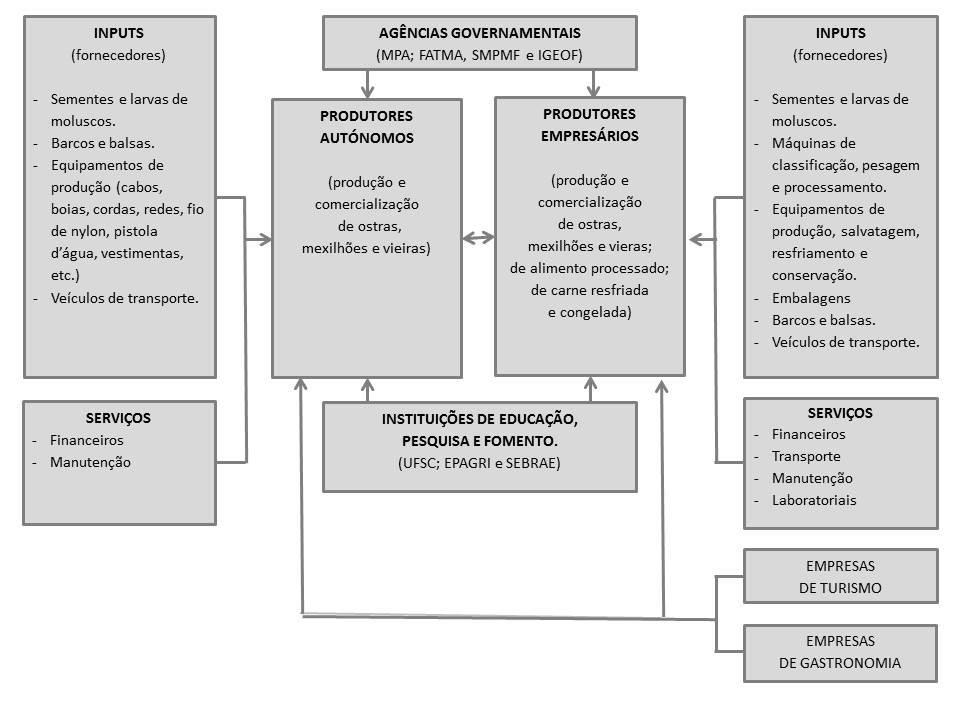 INPUTS
(fornecedores)

- Sementes e larvas de moluscos.
- Barcos e balsas.
- Equipamentos de produção (cabos, boias, cordas, redes, fio de nylon, pistola d'água, vestimentas, etc.)
- Veículos de transporte.

SERVIÇOS
- Financeiros
- Manutenção

AGÊNCIAS GOVERNAMENTAIS
(MPA; FATMA, SMPMF e IGEOF)

PRODUTORES AUTÓNOMOS

(produção e comercialização de ostras, mexilhões e vieiras)

PRODUTORES EMPRESÁRIOS

(produção e comercialização de ostras, mexilhões e vieras; de alimento processado; de carne resfriada e congelada)

INSTITUIÇÕES DE EDUCAÇÃO, PESQUISA E FOMENTO.
(UFSC; EPAGRI e SEBRAE)

INPUTS
(fornecedores)

- Sementes e larvas de moluscos.
- Máquinas de classificação, pesagem e processamento.
- Equipamentos de produção, salvatagem, resfriamento e conservação.
- Embalagens
- Barcos e balsas.
- Veículos de transporte.

SERVIÇOS
- Financeiros
- Transporte
- Manutenção
- Laboratoriais

EMPRESAS DE TURISMO

EMPRESAS DE GASTRONOMIA